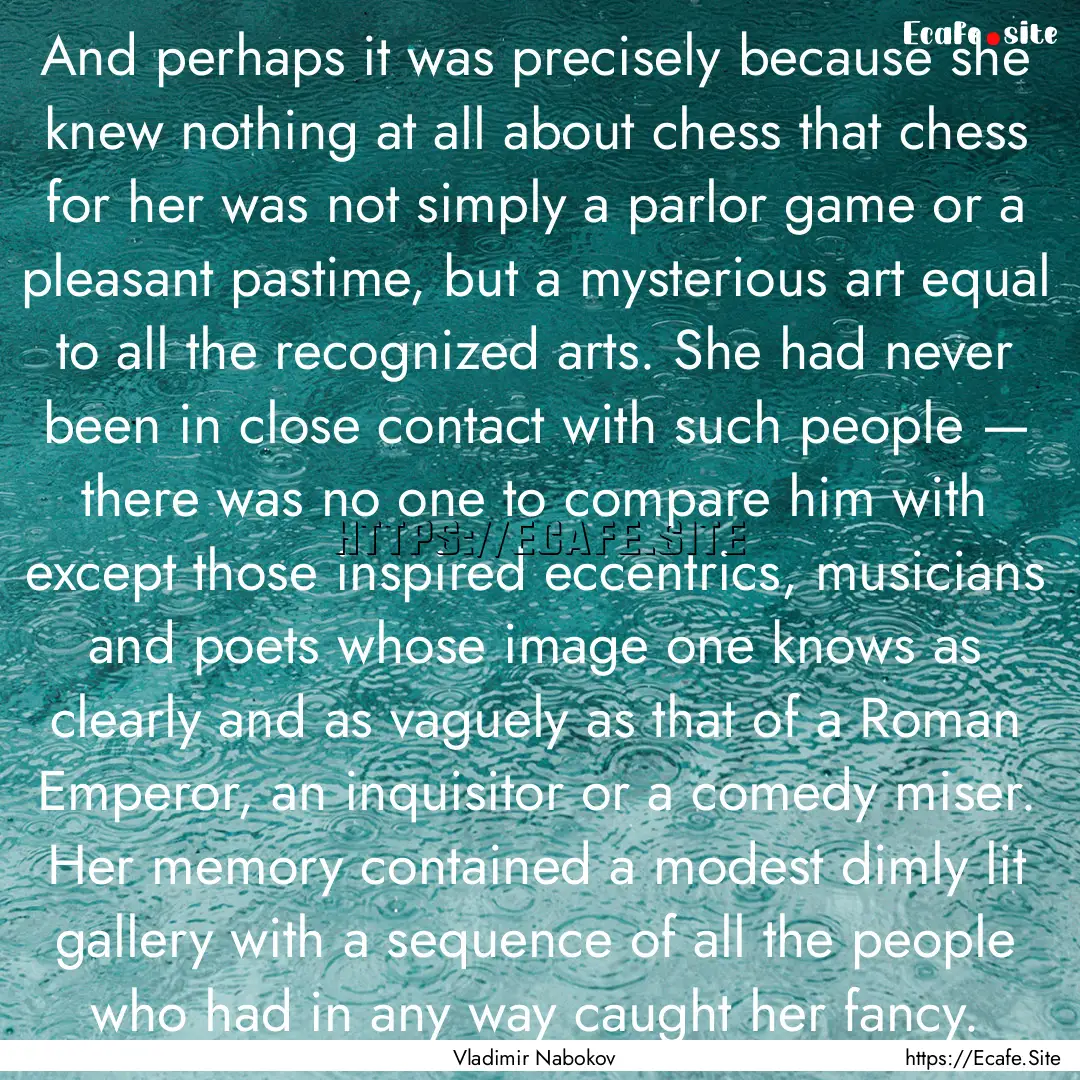 Ecafe.site

And perhaps it was precisely because she knew nothing at all about chess that chess for her was not simply a parlor game or a pleasant pastime, but a mysterious art equal to all the recognized arts. She had never been in close contact with such people — there was no one to compare him with except those inspired eccentrics, musicians and poets whose image one knows as clearly and as vaguely as that of a Roman Emperor, an inquisitor or a comedy miser. Her memory contained a modest dimly lit gallery with a sequence of all the people who had in any way caught her fancy.

HTTPS://ECAFE.SITE

Vladimir Nabokov

https://Ecafe.Site